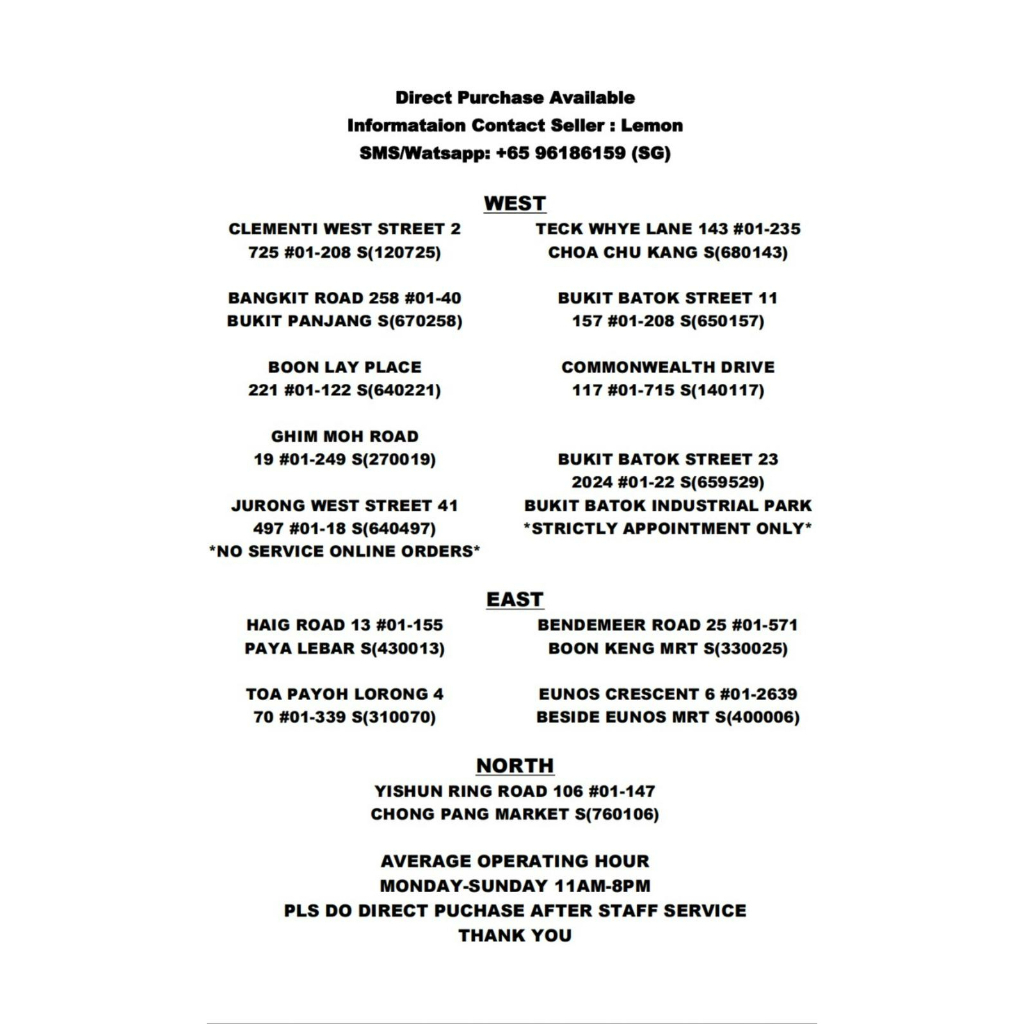 Direct Purchase Available
Informataion Contact Seller : Lemon
SMS/Watsapp: +65 96186159 (SG)

WEST

CLEMENTI WEST STREET 2
725 #01-208 S(120725)

BANGKIT ROAD 258 #01-40
BUKIT PANJANG S(670258)

BOON LAY PLACE
221 #01-122 S(640221)

GHIM MOH ROAD
19 #01-249 S(270019)

JURONG WEST STREET 41
497 #01-18 S(640497)
*NO SERVICE ONLINE ORDERS*

TECK WHYE LANE 143 #01-235
CHOA CHU KANG S(680143)

BUKIT BATOK STREET 11
157 #01-208 S(650157)

COMMONWEALTH DRIVE
117 #01-715 S(140117)

BUKIT BATOK STREET 23
2024 #01-22 S(659529)
BUKIT BATOK INDUSTRIAL PARK
*STRICTLY APPOINTMENT ONLY*

EAST

HAIG ROAD 13 #01-155
PAYA LEBAR S(430013)

TOA PAYOH LORONG 4
70 #01-339 S(310070)

BENDEMEER ROAD 25 #01-571
BOON KENG MRT S(330025)

EUNOS CRESCENT 6 #01-2639
BESIDE EUNOS MRT S(400006)

NORTH

YISHUN RING ROAD 106 #01-147
CHONG PANG MARKET S(760106)

AVERAGE OPERATING HOUR
MONDAY-SUNDAY 11AM-8PM
PLS DO DIRECT PUCHASE AFTER STAFF SERVICE
THANK YOU